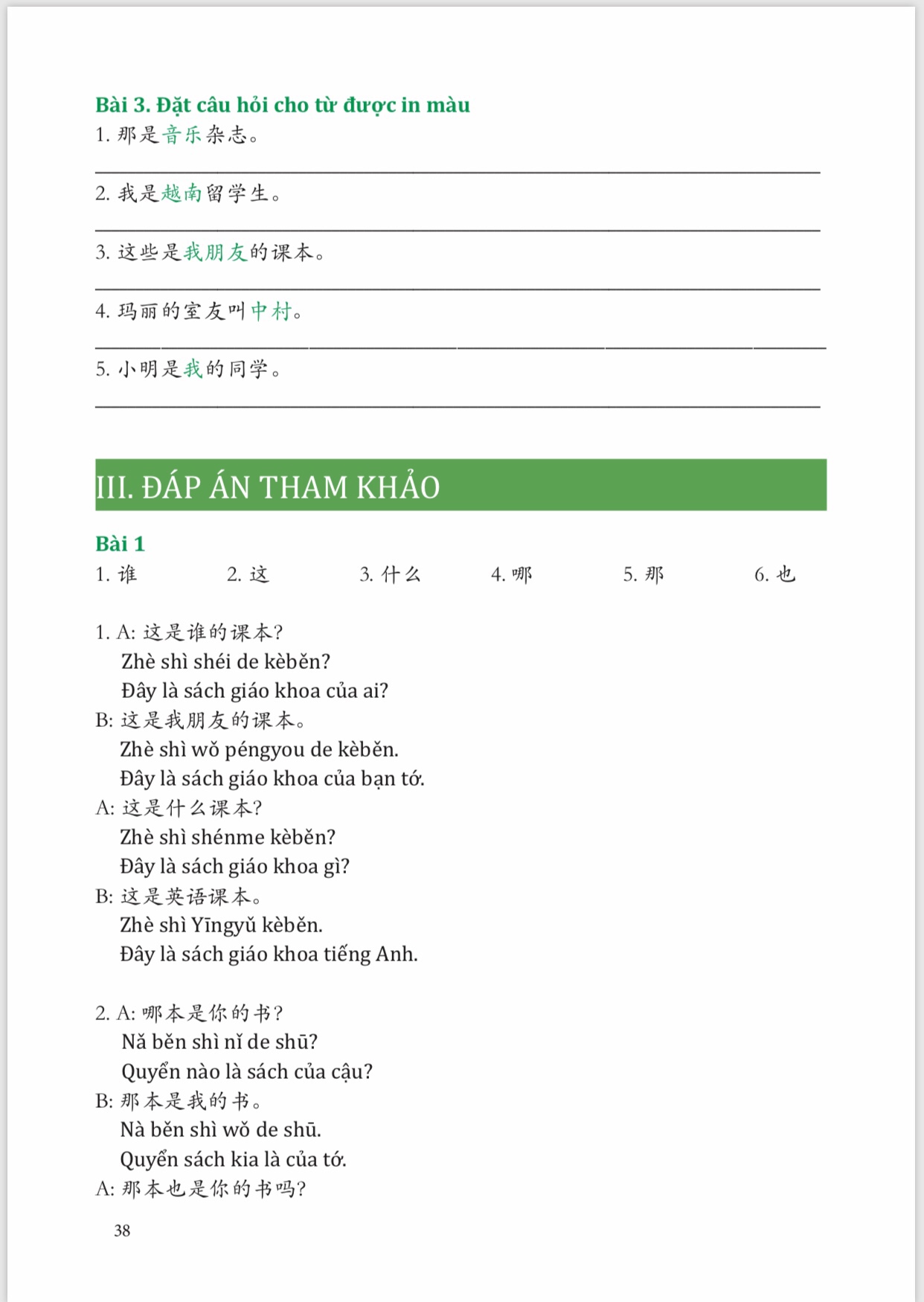 Bài 3. Đặt câu hỏi cho từ được in màu
1. 那是音乐杂志。

2. 我是越南留学生。

3. 这些是我朋友的课本。

4. 玛丽的室友叫中村。

5. 小明是我的同学。

III. ĐÁP ÁN THAM KHẢO

Bài 1
1. 谁 2. 这 3. 什么 4. 哪 5. 那 6. 也

1. A: 这是谁的课本?
Zhè shì shéi de kèběn?
Đây là sách giáo khoa của ai?
B: 这是我朋友的课本。
Zhè shì wǒ péngyou de kèběn.
Đây là sách giáo khoa của bạn tớ.
A: 这是什么课本?
Zhè shì shénme kèběn?
Đây là sách giáo khoa gì?
B: 这是英语课本。
Zhè shì Yīngyǔ kèběn.
Đây là sách giáo khoa tiếng Anh.

2. A: 哪本是你的书?
Nǎ běn shì nǐ de shū?
Quyển nào là sách của cậu?
B: 那本是我的书。
Nà běn shì wǒ de shū.
Quyển sách kia là của tớ.
A: 那本也是你的书吗?

38